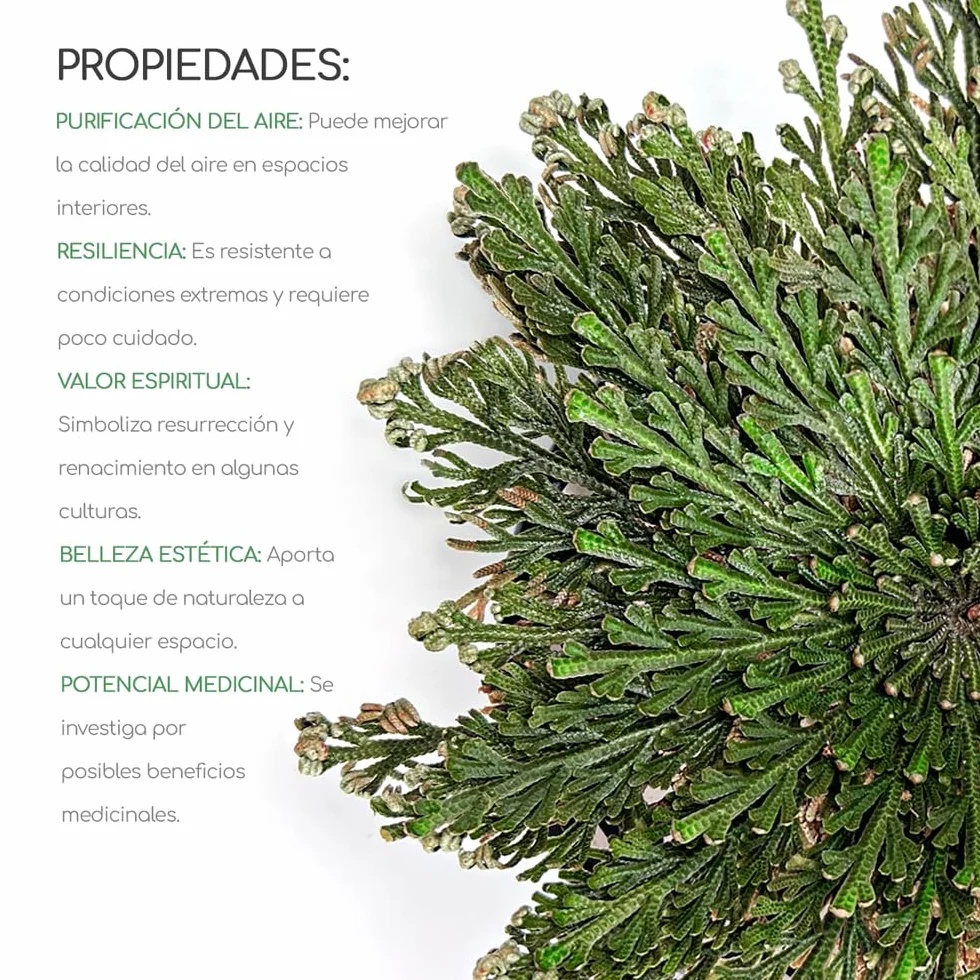 PROPIEDADES:

PURIFICACIÓN DEL AIRE: Puede mejorar la calidad del aire en espacios interiores.

RESILIENCIA: Es resistente a condiciones extremas y requiere poco cuidado.

VALOR ESPIRITUAL: Simboliza resurrección y renacimiento en algunas culturas.

BELLEZA ESTÉTICA: Aporta un toque de naturaleza a cualquier espacio.

POTENCIAL MEDICINAL: Se investiga por posibles beneficios medicinales.